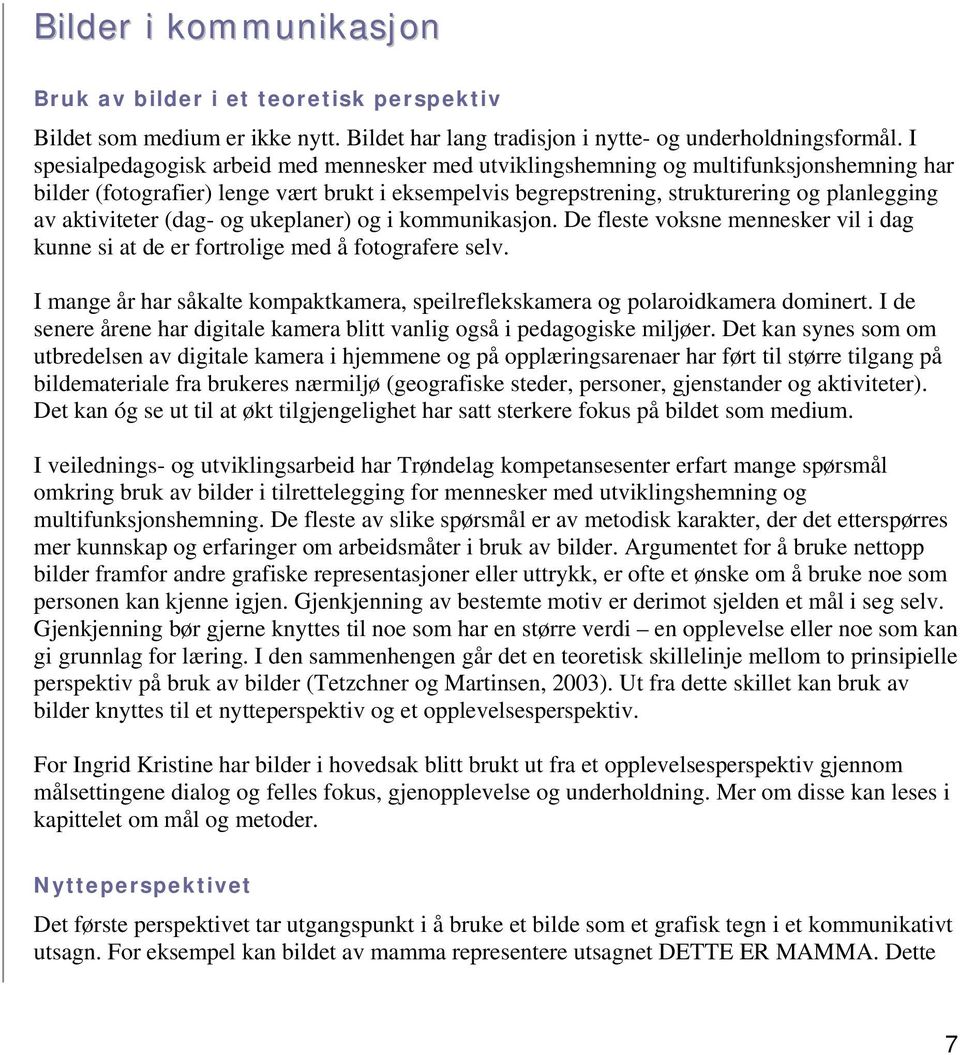 Bilder i kommunikasjon

Bruk av bilder i et teoretisk perspektiv

Bildet som medium er ikke nytt. Bildet har lang tradisjon i nytte- og underholdningsformål. I spesialpedagogisk arbeid med mennesker med utviklingshemning og multifunksjonshemning har bilder (fotografier) lenge vært brukt i eksempelvis begrepstrening, strukturering og planlegging av aktiviteter (dag- og ukeplaner) og i kommunikasjon. De fleste voksne mennesker vil i dag kunne si at de er fortrolige med å fotografere selv.

I mange år har såkalte kompaktkamera, speilreflekskamera og polaroidkamera dominert. I de senere årene har digitale kamera blitt vanlig også i pedagogiske miljøer. Det kan synes som om utbredelsen av digitale kamera i hjemmene og på opplæringsarenaer har ført til større tilgang på bildemateriale fra brukeres nærmiljø (geografiske steder, personer, gjenstander og aktiviteter). Det kan óg se ut til at økt tilgjengelighet har satt sterkere fokus på bildet som medium.

I veilednings- og utviklingsarbeid har Trøndelag kompetansesenter erfart mange spørsmål omkring bruk av bilder i tilrettelegging for mennesker med utviklingshemning og multifunksjonshemning. De fleste av slike spørsmål er av metodisk karakter, der det etterspørres mer kunnskap og erfaringer om arbeidsmåter i bruk av bilder. Argumentet for å bruke nettopp bilder framfor andre grafiske representasjoner eller uttrykk, er ofte et ønske om å bruke noe som personen kan kjenne igjen. Gjenkjenning av bestemte motiv er derimot sjelden et mål i seg selv. Gjenkjenning bør gjerne knyttes til noe som har en større verdi – en opplevelse eller noe som kan gi grunnlag for læring. I den sammenhengen går det en teoretisk skillelinje mellom to prinsipielle perspektiv på bruk av bilder (Tetzchner og Martinsen, 2003). Ut fra dette skillet kan bruk av bilder knyttes til et nytteperspektiv og et opplevelsesperspektiv.

For Ingrid Kristine har bilder i hovedsak blitt brukt ut fra et opplevelsesperspektiv gjennom målsettingene dialog og felles fokus, gjenopplevelse og underholdning. Mer om disse kan leses i kapittelet om mål og metoder.

Nytteperspektivet

Det første perspektivet tar utgangspunkt i å bruke et bilde som et grafisk tegn i et kommunikativt utsagn. For eksempel kan bildet av mamma representere utsagnet DETTE ER MAMMA. Dette

7